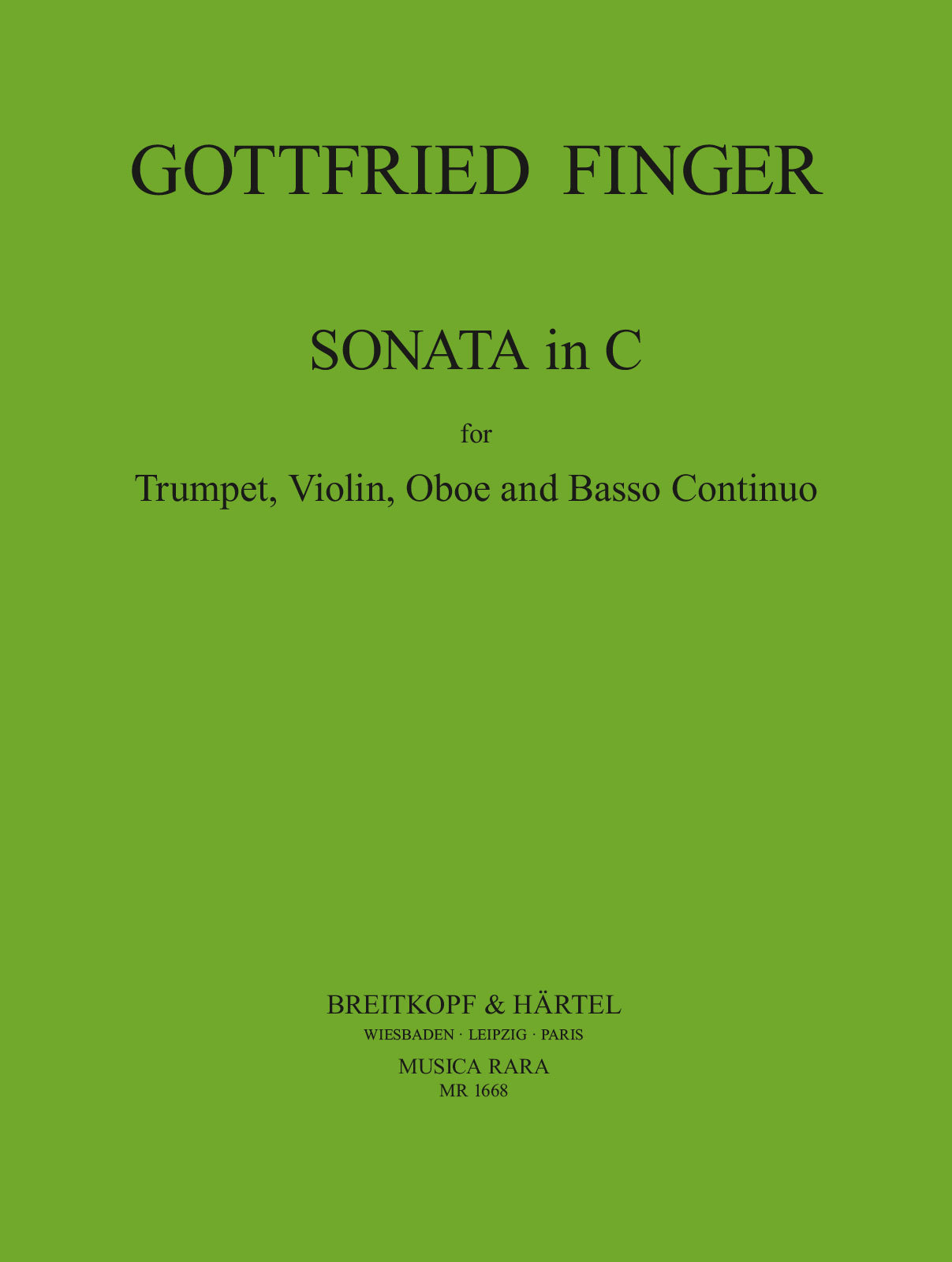 GOTTFRIED FINGER

SONATA in C

for

Trumpet, Violin, Oboe and Basso Continuo

BREITKOPF & HÄRTEL
WIESBADEN · LEIPZIG · PARIS
MUSICA RARA
MR 1668